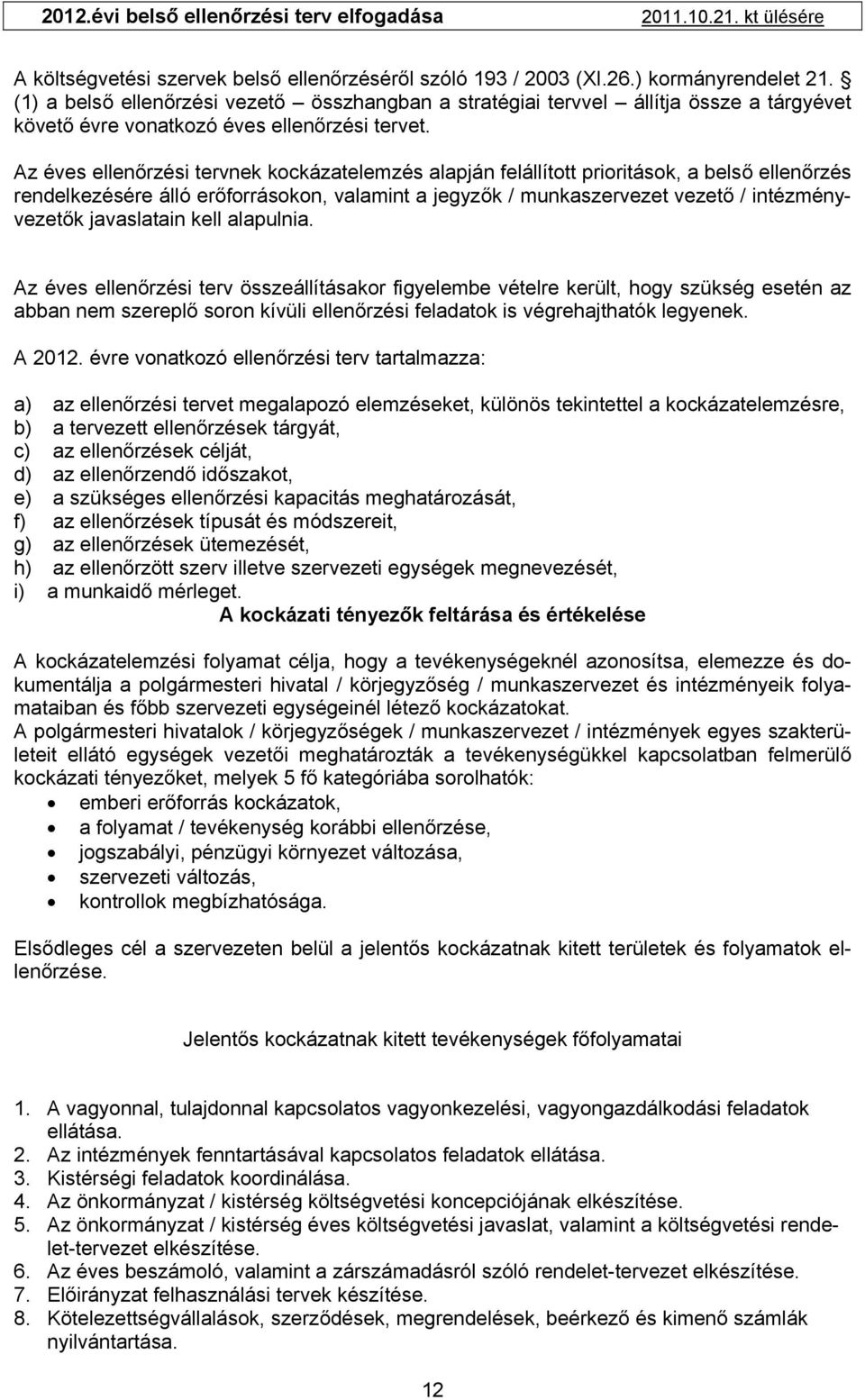 2012.évi belső ellenőrzési terv elfogadása 2011.10.21. kt ülésére

A költségvetési szervek belső ellenőrzéséről szóló 193 / 2003 (XI.26.) kormányrendelet 21. § (1) a belső ellenőrzési vezető – összhangban a stratégiai tervvel – állítja össze a tárgyévet követő évre vonatkozó éves ellenőrzési tervet.

Az éves ellenőrzési tervnek kockázatelemzés alapján felállított prioritások, a belső ellenőrzés rendelkezésére álló erőforrásokon, valamint a jegyzők / munkaszervezet vezető / intézményvezetők javaslatain kell alapulnia.

Az éves ellenőrzési terv összeállításakor figyelembe vételre került, hogy szükség esetén az abban nem szereplő soron kívüli ellenőrzési feladatok is végrehajthatók legyenek.

A 2012. évre vonatkozó ellenőrzési terv tartalmazza:

a) az ellenőrzési tervet megalapozó elemzéseket, különös tekintettel a kockázatelemzésre,
b) a tervezett ellenőrzések tárgyát,
c) az ellenőrzések célját,
d) az ellenőrzendő időszakot,
e) a szükséges ellenőrzési kapacitás meghatározását,
f) az ellenőrzések típusát és módszereit,
g) az ellenőrzések ütemezését,
h) az ellenőrzött szerv illetve szervezeti egységek megnevezését,
i) a munkaidő mérleget.

A kockázati tényezők feltárása és értékelése

A kockázatelemzési folyamat célja, hogy a tevékenységeknél azonosítsa, elemezze és dokumentálja a polgármesteri hivatal / körjegyzőség / munkaszervezet és intézményeik folyamataiban és főbb szervezeti egységeinél létező kockázatokat.
A polgármesteri hivatalok / körjegyzőségek / munkaszervezet / intézmények egyes szakterületeit ellátó egységek vezetői meghatározták a tevékenységükkel kapcsolatban felmerülő kockázati tényezőket, melyek 5 fő kategóriába sorolhatók:
• emberi erőforrás kockázatok,
• a folyamat / tevékenység korábbi ellenőrzése,
• jogszabályi, pénzügyi környezet változása,
• szervezeti változás,
• kontrollok megbízhatósága.

Elsődleges cél a szervezeten belül a jelentős kockázatnak kitett területek és folyamatok ellenőrzése.

Jelentős kockázatnak kitett tevékenységek főfolyamatai

1. A vagyonnal, tulajdonnal kapcsolatos vagyonkezelési, vagyongazdálkodási feladatok ellátása.
2. Az intézmények fenntartásával kapcsolatos feladatok ellátása.
3. Kistérségi feladatok koordinálása.
4. Az önkormányzat / kistérség költségvetési koncepciójának elkészítése.
5. Az önkormányzat / kistérség éves költségvetési javaslat, valamint a költségvetési rendelet-tervezet elkészítése.
6. Az éves beszámoló, valamint a zárszámadásról szóló rendelet-tervezet elkészítése.
7. Előirányzat felhasználási tervek készítése.
8. Kötelezettségvállalások, szerződések, megrendelések, beérkező és kimenő számlák nyilvántartása.

12